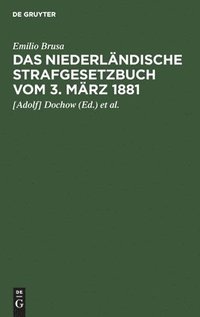 DE GRUYTER

Emilio Brusa

DAS NIEDERLÄNDISCHE STRAFGESETZBUCH VOM 3. MÄRZ 1881

[Adolf] Dochow (Ed.) et al.

DE
G